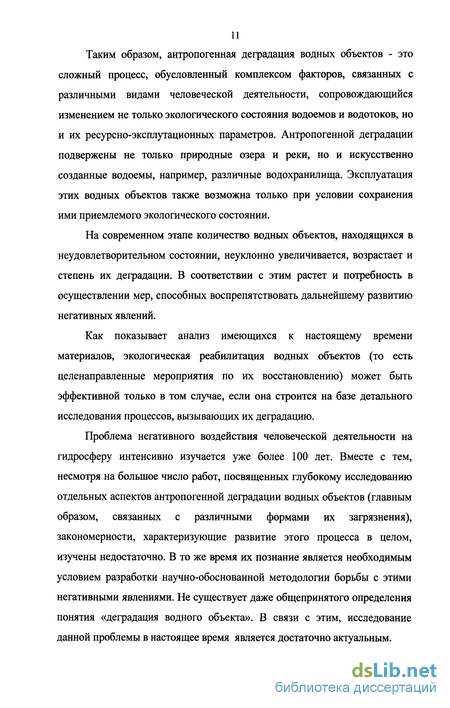 11

Таким образом, антропогенная деградация водных объектов - это сложный процесс, обусловленный комплексом факторов, связанных с различными видами человеческой деятельности, сопровождающийся изменением не только экологического состояния водоемов и водотоков, но и их ресурсно-эксплутационных параметров. Антропогенной деградации подвержены не только природные озера и реки, но и искусственно созданные водоемы, например, различные водохранилища. Эксплуатация этих водных объектов также возможна только при условии сохранения ими приемлемого экологического состоянии.

На современном этапе количество водных объектов, находящихся в неудовлетворительном состоянии, неуклонно увеличивается, возрастает и степень их деградации. В соответствии с этим растет и потребность в осуществлении мер, способных воспрепятствовать дальнейшему развитию негативных явлений.

Как показывает анализ имеющихся к настоящему времени материалов, экологическая реабилитация водных объектов (то есть целенаправленные мероприятия по их восстановлению) может быть эффективной только в том случае, если она строится на базе детального исследования процессов, вызывающих их деградацию.

Проблема негативного воздействия человеческой деятельности на гидросферу интенсивно изучается уже более 100 лет. Вместе с тем, несмотря на большое число работ, посвященных глубокому исследованию отдельных аспектов антропогенной деградации водных объектов (главным образом, связанных с различными формами их загрязнения), закономерности, характеризующие развитие этого процесса в целом, изучены недостаточно. В то же время их познание является необходимым условием разработки научно-обоснованной методологии борьбы с этими негативными явлениями. Не существует даже общепринятого определения понятия «деградация водного объекта». В связи с этим, исследование данной проблемы в настоящее время является достаточно актуальным.

dsLib.net
библиотека диссертаций